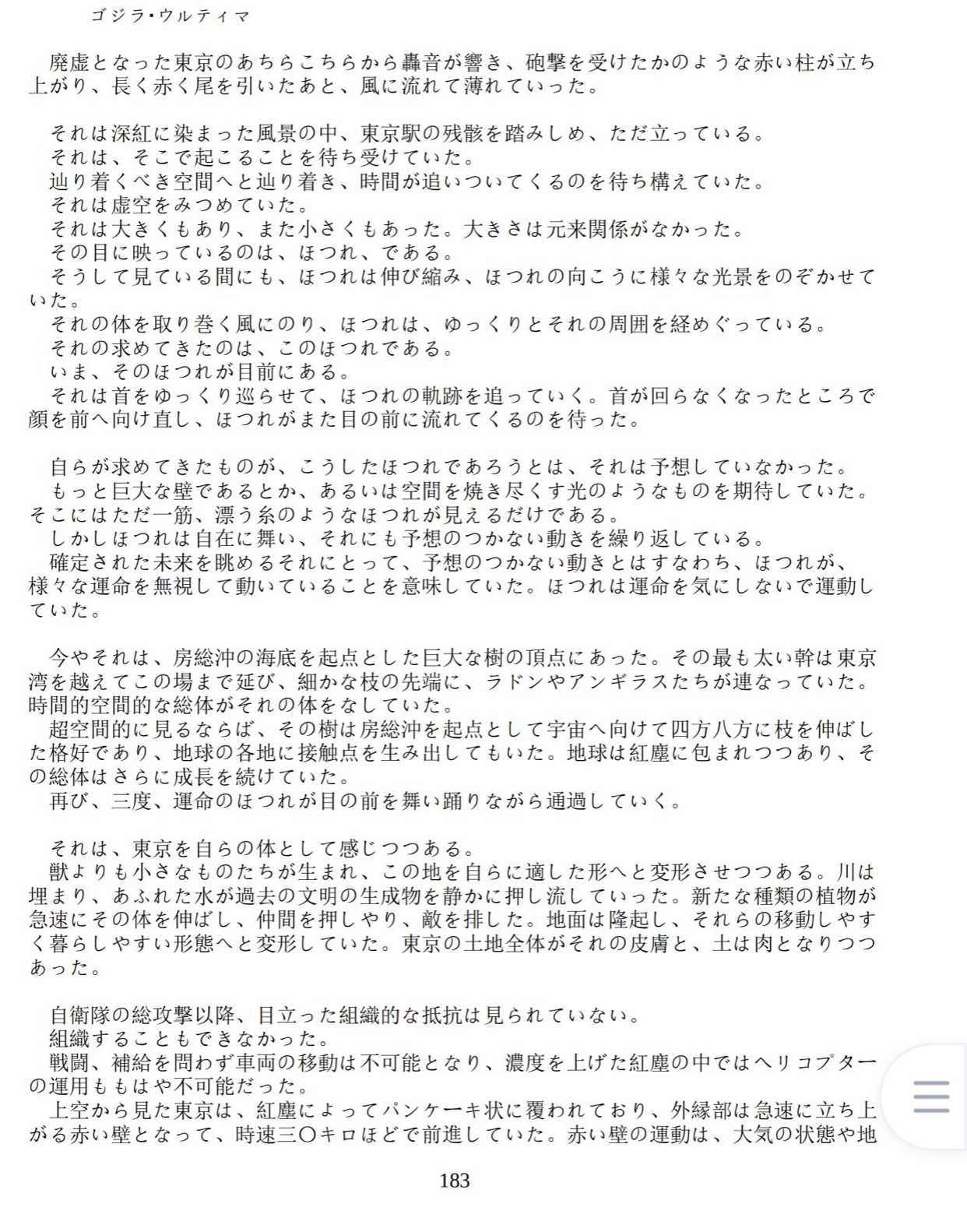 ゴジラ・ウルティマ

廃虚となった東京のあちらこちらから轟音が響き、砲撃を受けたかのような赤い柱が立ち上がり、長く赤く尾を引いたあと、風に流れて薄れていった。

それは深紅に染まった風景の中、東京駅の残骸を踏みしめ、ただ立っている。
それは、そこで起こることを待ち受けていた。
辿り着くべき空間へと辿り着き、時間が追いついてくるのを待ち構えていた。
それは虚空をみつめていた。
それは大きくもあり、また小さくもあった。大きさは元来関係がなかった。
その目に映っているのは、ほつれ、である。
そうして見ている間にも、ほつれは伸び縮み、ほつれの向こうに様々な光景をのぞかせていた。
それの体を取り巻く風にのり、ほつれは、ゆっくりとそれの周囲を経めぐっている。
それの求めてきたのは、このほつれである。
いま、そのほつれが目前にある。
それは首をゆっくり巡らせて、ほつれの軌跡を追っていく。首が回らなくなったところで顔を前へ向け直し、ほつれがまた目の前に流れてくるのを待った。

自らが求めてきたものが、こうしたほつれであろうとは、それは予想していなかった。
もっと巨大な壁であるとか、あるいは空間を焼き尽くす光のようなものを期待していた。そこにはただ一筋、漂う糸のようなほつれが見えるだけである。
しかしほつれは自在に舞い、それにも予想のつかない動きを繰り返している。
確定された未来を眺めるそれにとって、予想のつかない動きとはすなわち、ほつれが、様々な運命を無視して動いていることを意味していた。ほつれは運命を気にしないで運動していた。

今やそれは、房総沖の海底を起点とした巨大な樹の頂点にあった。その最も太い幹は東京湾を越えてこの場まで延び、細かな枝の先端に、ラドンやアンギラスたちが連なっていた。時間的空間的な総体がそれの体をなしていた。
超空間的に見るならば、その樹は房総沖を起点として宇宙へ向けて四方八方に枝を伸ばした格好であり、地球の各地に接触点を生み出してもいた。地球は紅塵に包まれつつあり、その総体はさらに成長を続けていた。
再び、三度、運命のほつれが目の前を舞い踊りながら通過していく。

それは、東京を自らの体として感じつつある。
獣よりも小さなものたちが生まれ、この地を自らに適した形へと変形させつつある。川は埋まり、あふれた水が過去の文明の生成物を静かに押し流していった。新たな種類の植物が急速にその体を伸ばし、仲間を押しやり、敵を排した。地面は隆起し、それらの移動しやすく暮らしやすい形態へと変形していた。東京の土地全体がそれの皮膚と、土は肉となりつつあった。

自衛隊の総攻撃以降、目立った組織的な抵抗は見られていない。
組織することもできなかった。
戦闘、補給を問わず車両の移動は不可能となり、濃度を上げた紅塵の中ではヘリコプターの運用ももはや不可能だった。
上空から見た東京は、紅塵によってパンケーキ状に覆われており、外縁部は急速に立ち上がる赤い壁となって、時速三〇キロほどで前進していた。赤い壁の運動は、大気の状態や地

183